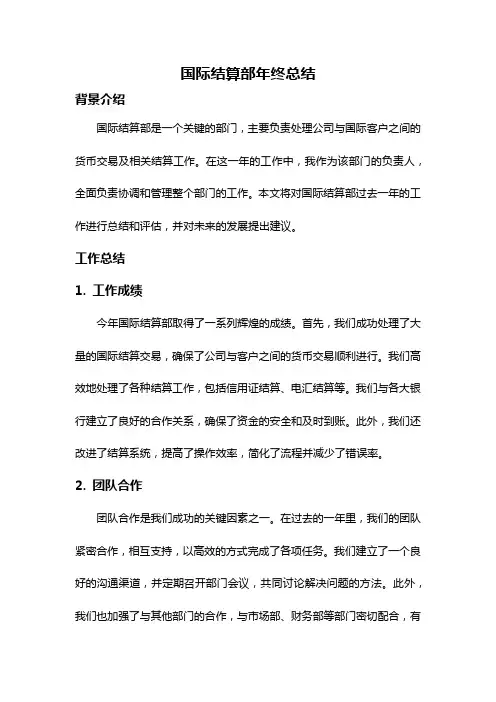 国际结算部年终总结

背景介绍

国际结算部是一个关键的部门，主要负责处理公司与国际客户之间的货币交易及相关结算工作。在这一年的工作中，我作为该部门的负责人，全面负责协调和管理整个部门的工作。本文将对国际结算部过去一年的工作进行总结和评估，并对未来的发展提出建议。

工作总结

1. 工作成绩

今年国际结算部取得了一系列辉煌的成绩。首先，我们成功处理了大量的国际结算交易，确保了公司与客户之间的货币交易顺利进行。我们高效地处理了各种结算工作，包括信用证结算、电汇结算等。我们与各大银行建立了良好的合作关系，确保了资金的安全和及时到账。此外，我们还改进了结算系统，提高了操作效率，简化了流程并减少了错误率。

2. 团队合作

团队合作是我们成功的关键因素之一。在过去的一年里，我们的团队紧密合作，相互支持，以高效的方式完成了各项任务。我们建立了一个良好的沟通渠道，并定期召开部门会议，共同讨论解决问题的方法。此外，我们也加强了与其他部门的合作，与市场部、财务部等部门密切配合，有